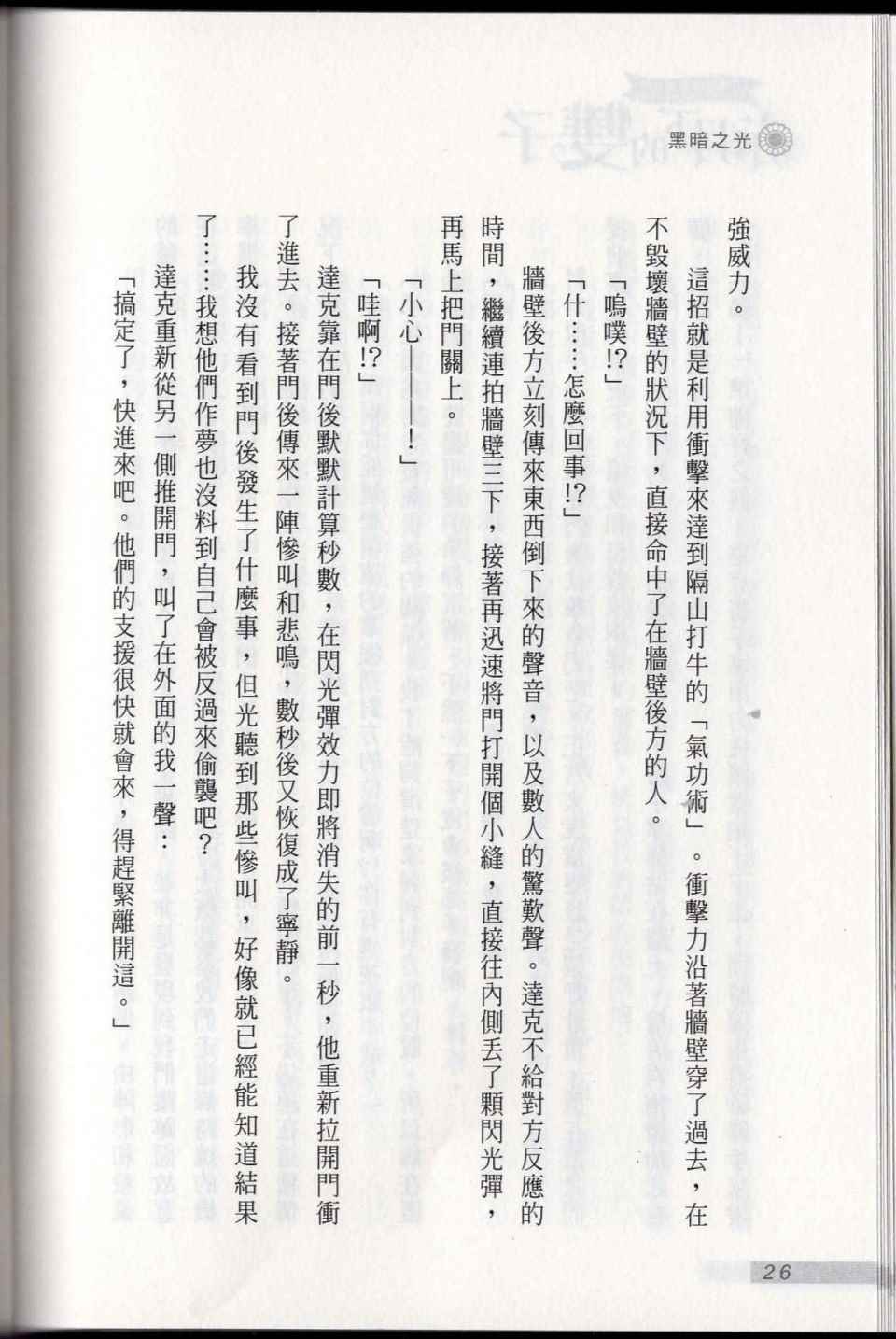 黑暗之光

強威力。

這招就是利用衝擊來達到隔山打牛的「氣功術」。衝擊力沿著牆壁穿了過去，在不毀壞牆壁的狀況下，直接命中了在牆壁後方的人。

「嗚噗!?」

「什……怎麼回事!?」

牆壁後方立刻傳來東西倒下來的聲音，以及數人的驚歎聲。達克不給對方反應的時間，繼續連拍牆壁三下，接著再迅速將門打開個小縫，直接往內側丟了顆閃光彈，再馬上把門關上。

「小心——!」

「哇啊!?」

達克靠在門後默默計算秒數，在閃光彈效力即將消失的前一秒，他重新拉開門衝了進去。接著門後傳來一陣慘叫和悲鳴，數秒後又恢復成了寧靜。

我沒有看到門後發生了什麼事，但光聽到那些慘叫，好像就已經能知道結果了……我想他們作夢也沒料到自己會被反過來偷襲吧？

達克重新從另一側推開門，叫了在外面的我一聲：

「搞定了，快進來吧。他們的支援很快就會來，得趕緊離開這。」

26